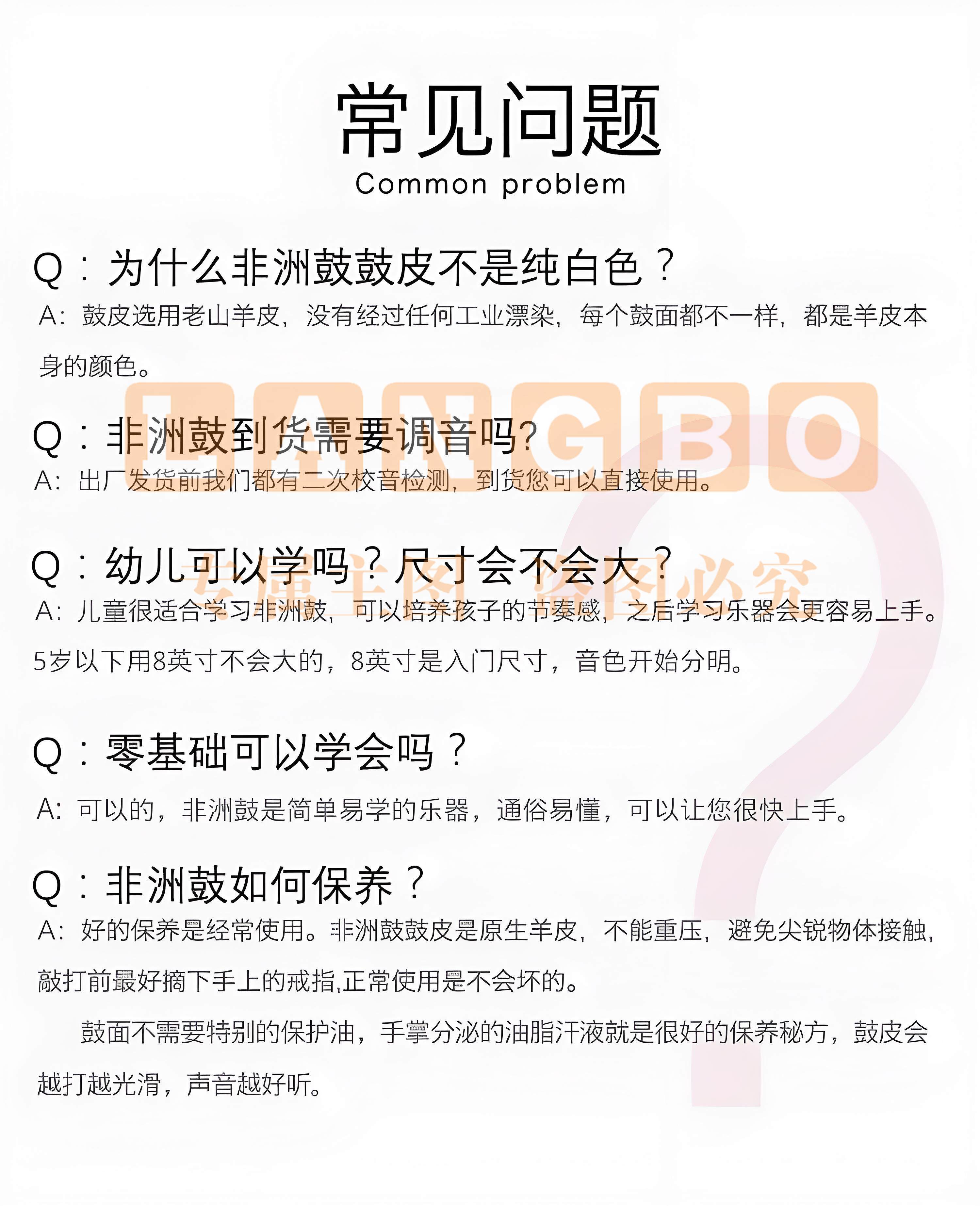 常见问题
Common problem

Q：为什么非洲鼓鼓皮不是纯白色？
A：鼓皮选用老山羊皮，没有经过任何工业漂染，每个鼓面都不一样，都是羊皮本身的颜色。

Q：非洲鼓到货需要调音吗?
A：出厂发货前我们都有二次校音检测，到货您可以直接使用。

Q：幼儿可以学吗？尺寸会不会大？
A：儿童很适合学习非洲鼓，可以培养孩子的节奏感，之后学习乐器会更容易上手。5岁以下用8英寸不会大的，8英寸是入门尺寸，音色开始分明。

Q：零基础可以学会吗？
A：可以的，非洲鼓是简单易学的乐器，通俗易懂，可以让您很快上手。

Q：非洲鼓如何保养？
A：好的保养是经常使用。非洲鼓鼓皮是原生羊皮，不能重压，避免尖锐物体接触，敲打前最好摘下手上的戒指,正常使用是不会坏的。

鼓面不需要特别的保护油，手掌分泌的油脂汗液就是很好的保养秘方，鼓皮会越打越光滑，声音越好听。

LANGBO
专属主图 盗图必究